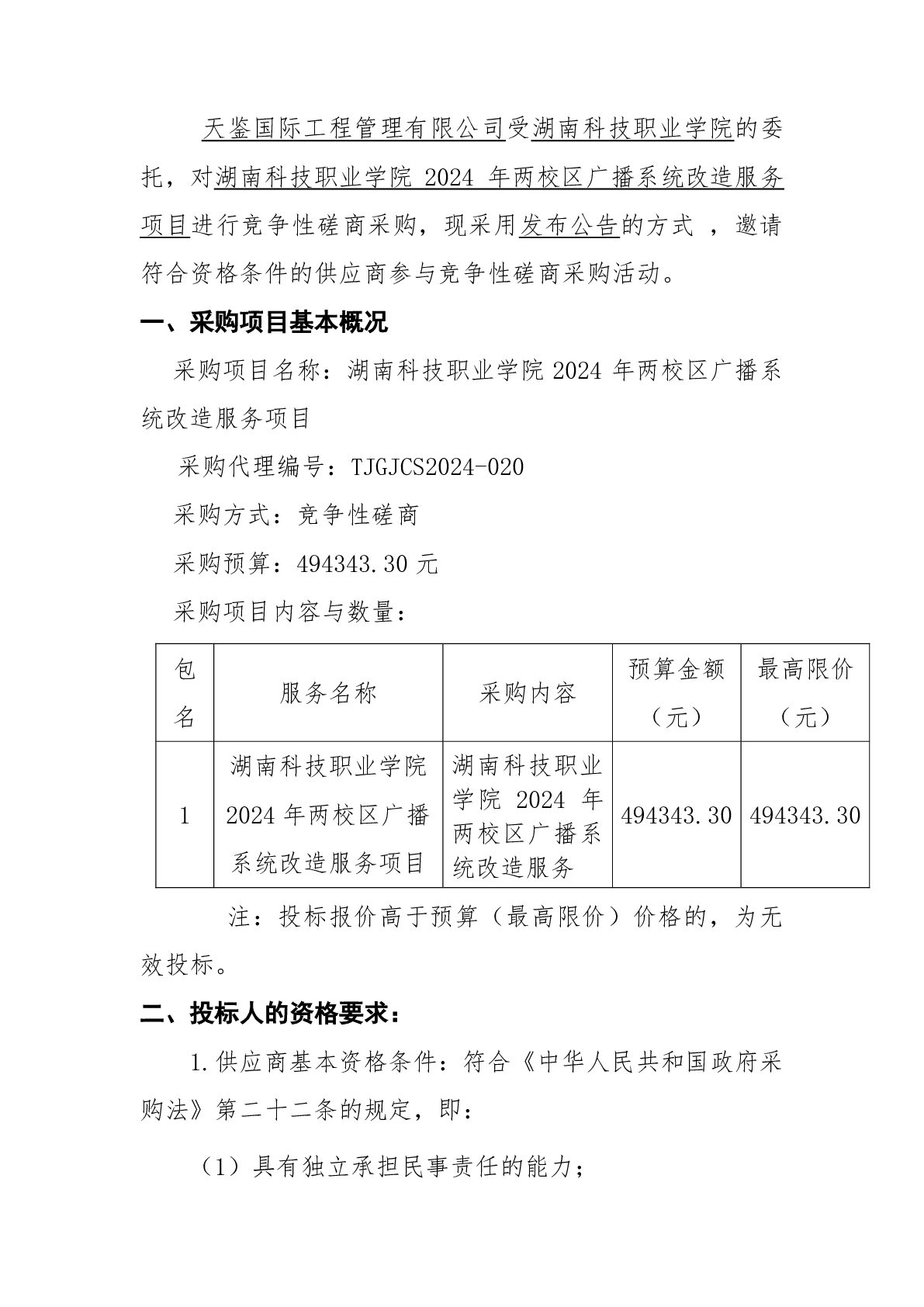 天鉴国际工程管理有限公司受湖南科技职业学院的委托，对湖南科技职业学院 2024 年两校区广播系统改造服务项目进行竞争性磋商采购，现采用发布公告的方式 ，邀请符合资格条件的供应商参与竞争性磋商采购活动。

一、采购项目基本概况

采购项目名称：湖南科技职业学院 2024 年两校区广播系统改造服务项目

采购代理编号：TJGJCS2024-020

采购方式：竞争性磋商

采购预算：494343.30 元

采购项目内容与数量：

| 包名 | 服务名称 | 采购内容 | 预算金额（元） | 最高限价（元） |
|---|---|---|---|---|
| 1 | 湖南科技职业学院 2024 年两校区广播系统改造服务项目 | 湖南科技职业学院 2024 年两校区广播系统改造服务 | 494343.30 | 494343.30 |

注：投标报价高于预算（最高限价）价格的，为无效投标。

二、投标人的资格要求：

1.供应商基本资格条件：符合《中华人民共和国政府采购法》第二十二条的规定，即：

（1）具有独立承担民事责任的能力；